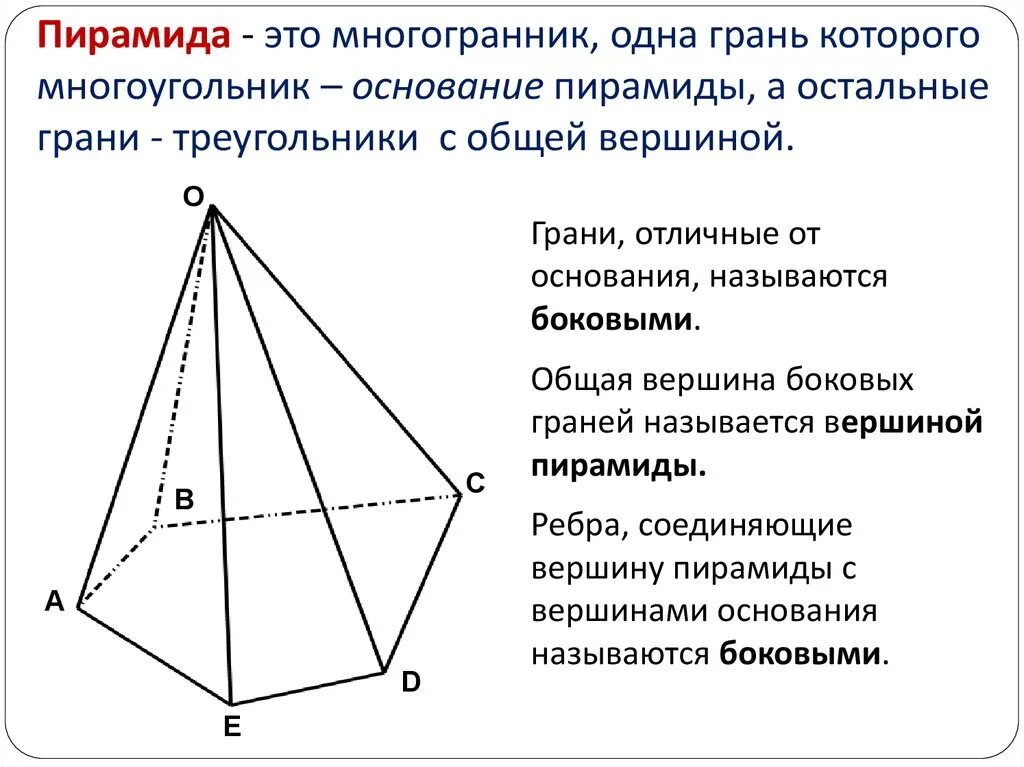 Пирамида - это многогранник, одна грань которого многоугольник – основание пирамиды, а остальные грани - треугольники с общей вершиной.

O

B

C

A

D

E

Грани, отличные от основания, называются боковыми.

Общая вершина боковых граней называется вершиной пирамиды.

Ребра, соединяющие вершину пирамиды с вершинами основания называются боковыми.